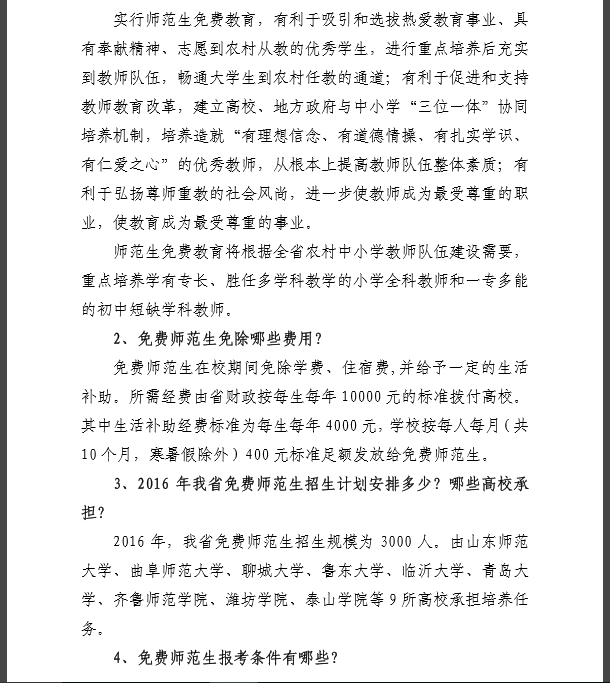 实行师范生免费教育，有利于吸引和选拔热爱教育事业、具有奉献精神、志愿到农村从教的优秀学生，进行重点培养后充实到教师队伍，畅通大学生到农村任教的通道；有利于促进和支持教师教育改革，建立高校、地方政府与中小学“三位一体”协同培养机制，培养造就“有理想信念、有道德情操、有扎实学识、有仁爱之心”的优秀教师，从根本上提高教师队伍整体素质；有利于弘扬尊师重教的社会风尚，进一步使教师成为最受尊重的职业，使教育成为最受尊重的事业。

师范生免费教育将根据全省农村中小学教师队伍建设需要，重点培养学有专长、胜任多学科教学的小学全科教师和一专多能的初中短缺学科教师。

2、免费师范生免除哪些费用？

免费师范生在校期间免除学费、住宿费，并给予一定的生活补助。所需经费由省财政按每生每年 10000 元的标准拨付高校。其中生活补助经费标准为每生每年 4000 元，学校按每人每月（共 10 个月，寒暑假除外）400 元标准足额发放给免费师范生。

3、2016 年我省免费师范生招生计划安排多少？哪些高校承担？

2016 年，我省免费师范生招生规模为 3000 人。由山东师范大学、曲阜师范大学、聊城大学、鲁东大学、临沂大学、青岛大学、齐鲁师范学院、潍坊学院、泰山学院等 9 所高校承担培养任务。

4、免费师范生报考条件有哪些？